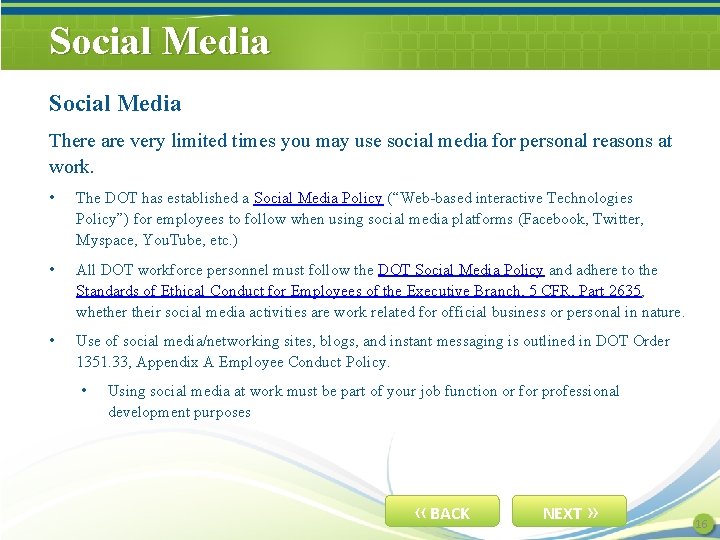 Social Media

Social Media

There are very limited times you may use social media for personal reasons at work.

• The DOT has established a Social Media Policy ("Web-based interactive Technologies Policy") for employees to follow when using social media platforms (Facebook, Twitter, Myspace, YouTube, etc.)

• All DOT workforce personnel must follow the DOT Social Media Policy and adhere to the Standards of Ethical Conduct for Employees of the Executive Branch, 5 CFR, Part 2635, whether their social media activities are work related for official business or personal in nature.

• Use of social media/networking sites, blogs, and instant messaging is outlined in DOT Order 1351.33, Appendix A Employee Conduct Policy.

• Using social media at work must be part of your job function or for professional development purposes

« BACK

NEXT »

16